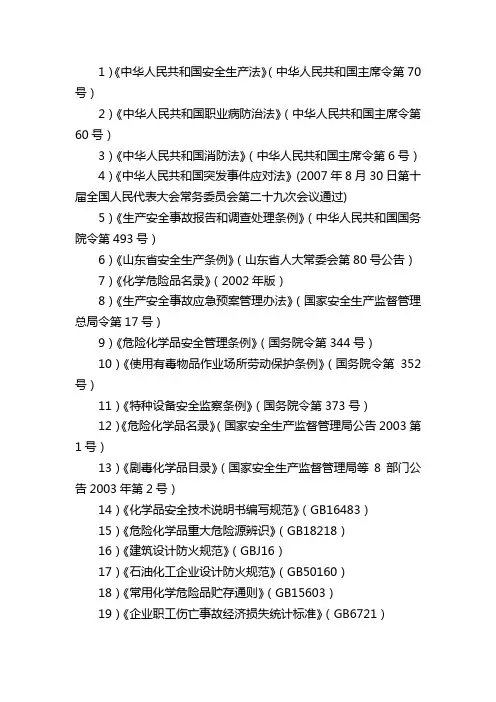 1）《中华人民共和国安全生产法》（中华人民共和国主席令第 70 号）

2）《中华人民共和国职业病防治法》（中华人民共和国主席令第 60 号）

3）《中华人民共和国消防法》（中华人民共和国主席令第 6 号）

4）《中华人民共和国突发事件应对法》(2007 年 8 月 30 日第十届全国人民代表大会常务委员会第二十九次会议通过)

5）《生产安全事故报告和调查处理条例》（中华人民共和国国务院令第 493 号）

6）《山东省安全生产条例》（山东省人大常委会第 80 号公告）

7）《化学危险品名录》（2002 年版）

8）《生产安全事故应急预案管理办法》（国家安全生产监督管理总局令第 17 号）

9）《危险化学品安全管理条例》（国务院令第 344 号）

10）《使用有毒物品作业场所劳动保护条例》（国务院令第 352 号）

11）《特种设备安全监察条例》（国务院令第 373 号）

12）《危险化学品名录》（国家安全生产监督管理局公告 2003 第 1 号）

13）《剧毒化学品目录》（国家安全生产监督管理局等 8 部门公告 2003 年第 2 号）

14）《化学品安全技术说明书编写规范》（GB16483）

15）《危险化学品重大危险源辨识》（GB18218）

16）《建筑设计防火规范》（GBJ16）

17）《石油化工企业设计防火规范》（GB50160）

18）《常用化学危险品贮存通则》（GB15603）

19）《企业职工伤亡事故经济损失统计标准》（GB6721）